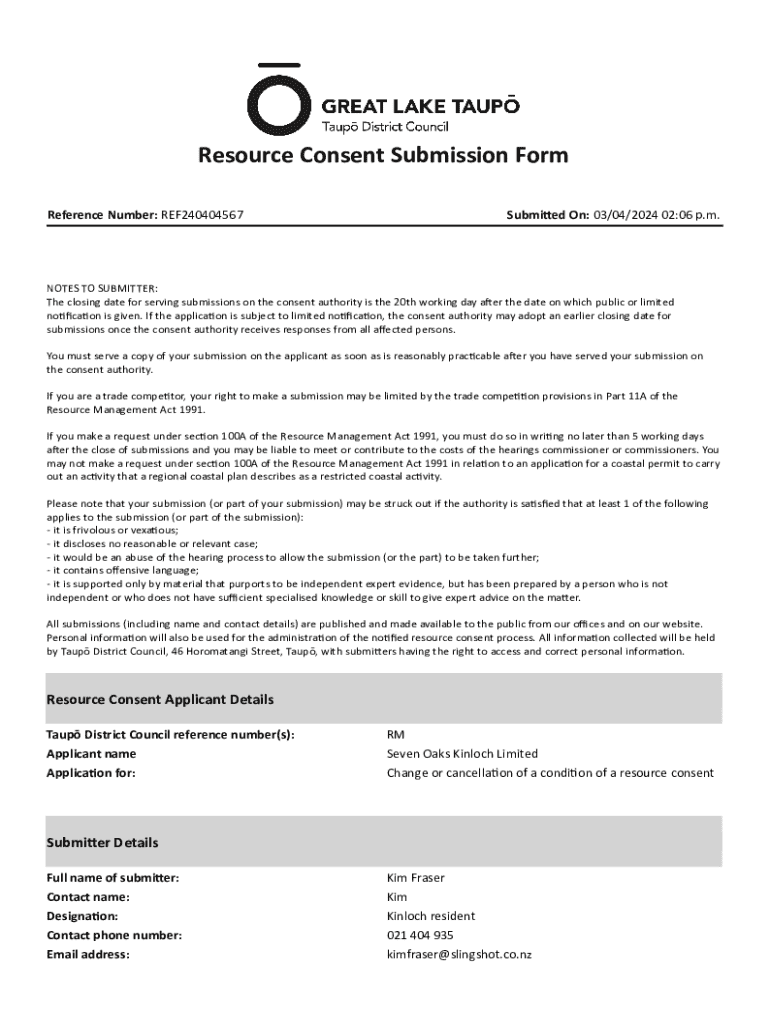 GREAT LAKE TAUPŌ
Taupō District Council

Resource Consent Submission Form

Reference Number: REF240404567

Submitted On: 03/04/2024 02:06 p.m.

NOTES TO SUBMITTER:
The closing date for serving submissions on the consent authority is the 20th working day after the date on which public or limited notification is given. If the application is subject to limited notification, the consent authority may adopt an earlier closing date for submissions once the consent authority receives responses from all affected persons.

You must serve a copy of your submission on the applicant as soon as is reasonably practicable after you have served your submission on the consent authority.

If you are a trade competitor, your right to make a submission may be limited by the trade competition provisions in Part 11A of the Resource Management Act 1991.

If you make a request under section 100A of the Resource Management Act 1991, you must do so in writing no later than 5 working days after the close of submissions and you may be liable to meet or contribute to the costs of the hearings commissioner or commissioners. You may not make a request under section 100A of the Resource Management Act 1991 in relation to an application for a coastal permit to carry out an activity that a regional coastal plan describes as a restricted coastal activity.

Please note that your submission (or part of your submission) may be struck out if the authority is satisfied that at least 1 of the following applies to the submission (or part of the submission):
- it is frivolous or vexatious;
- it discloses no reasonable or relevant case;
- it would be an abuse of the hearing process to allow the submission (or the part) to be taken further;
- it contains offensive language;
- it is supported only by material that purports to be independent expert evidence, but has been prepared by a person who is not independent or who does not have sufficient specialised knowledge or skill to give expert advice on the matter.

All submissions (including name and contact details) are published and made available to the public from our offices and on our website. Personal information will also be used for the administration of the notified resource consent process. All information collected will be held by Taupō District Council, 46 Horomatangi Street, Taupō, with submitters having the right to access and correct personal information.

Resource Consent Applicant Details

| | |
|---|---|
| Taupō District Council reference number(s): | RM |
| Applicant name | Seven Oaks Kinloch Limited |
| Application for: | Change or cancellation of a condition of a resource consent |

Submitter Details

| | |
|---|---|
| Full name of submitter: | Kim Fraser |
| Contact name: | Kim |
| Designation: | Kinloch resident |
| Contact phone number: | 021 404 935 |
| Email address: | kimfraser@slingshot.co.nz |